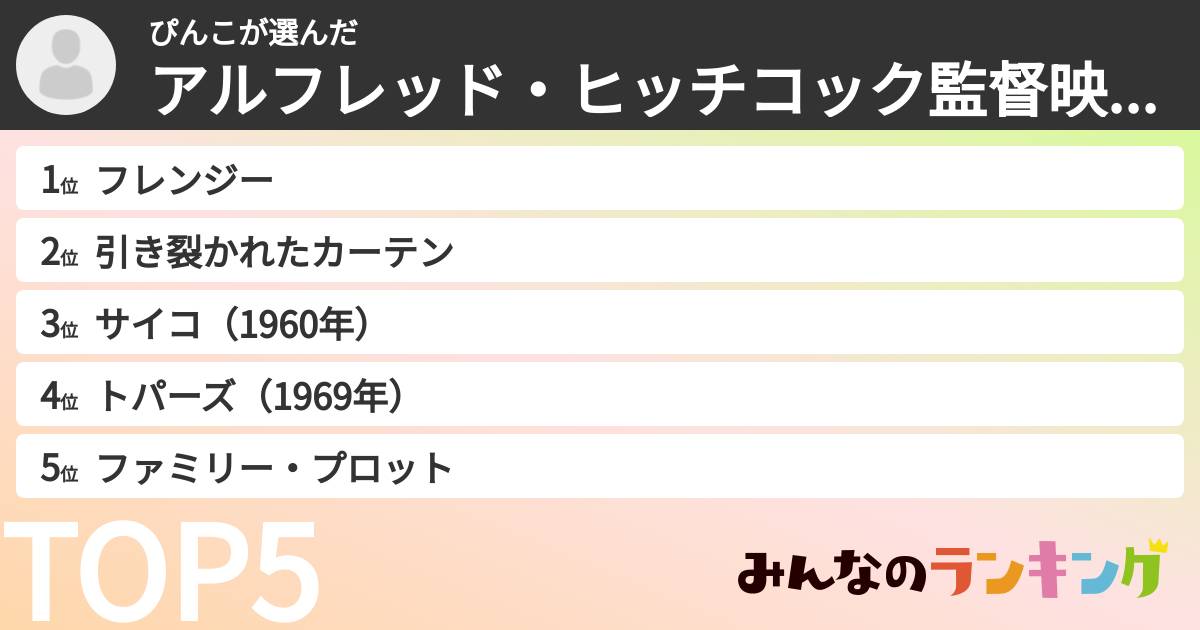 ぴんこが選んだ
アルフレッド・ヒッチコック監督映...

1位 フレンジー
2位 引き裂かれたカーテン
3位 サイコ（1960年）
4位 トパーズ（1969年）
5位 ファミリー・プロット

TOP5

みんなのランキング